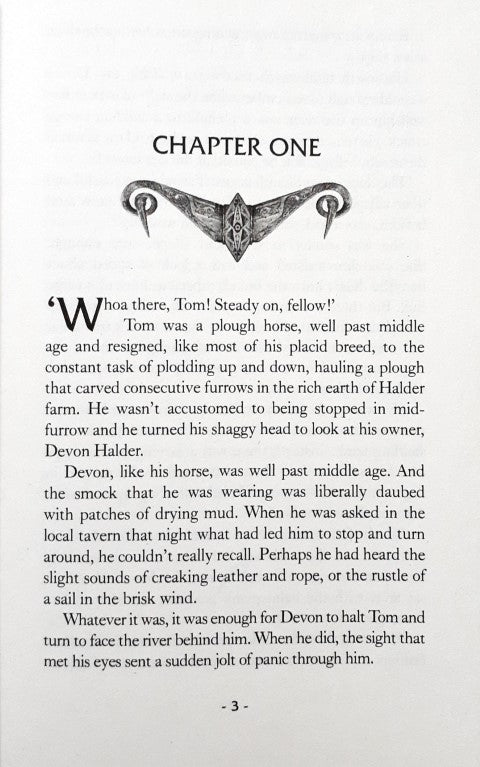 CHAPTER ONE

'Whoa there, Tom! Steady on, fellow!'

Tom was a plough horse, well past middle age and resigned, like most of his placid breed, to the constant task of plodding up and down, hauling a plough that carved consecutive furrows in the rich earth of Halder farm. He wasn't accustomed to being stopped in mid-furrow and he turned his shaggy head to look at his owner, Devon Halder.

Devon, like his horse, was well past middle age. And the smock that he was wearing was liberally daubed with patches of drying mud. When he was asked in the local tavern that night what had led him to stop and turn around, he couldn't really recall. Perhaps he had heard the slight sounds of creaking leather and rope, or the rustle of a sail in the brisk wind.

Whatever it was, it was enough for Devon to halt Tom and turn to face the river behind him. When he did, the sight that met his eyes sent a sudden jolt of panic through him.

- 3 -